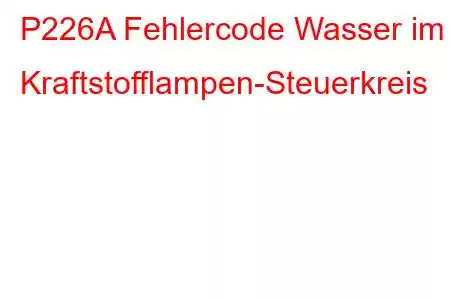 P226A Fehlercode Wasser im Kraftstofflampen-Steuerkreis